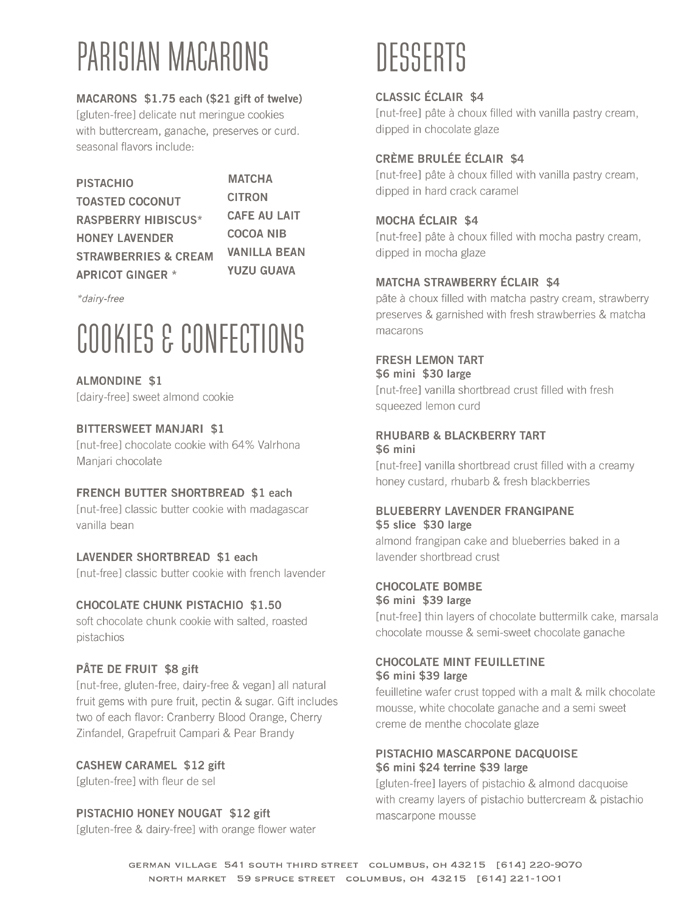 PARISIAN MACARONS

MACARONS $1.75 each ($21 gift of twelve)
[gluten-free] delicate nut meringue cookies with buttercream, ganache, preserves or curd. seasonal flavors include:

PISTACHIO
TOASTED COCONUT
RASPBERRY HIBISCUS*
HONEY LAVENDER
STRAWBERRIES & CREAM
APRICOT GINGER *

MATCHA
CITRON
CAFE AU LAIT
COCOA NIB
VANILLA BEAN
YUZU GUAVA

*dairy-free

COOKIES & CONFECTIONS

ALMONDINE $1
[dairy-free] sweet almond cookie

BITTERSWEET MANJARI $1
[nut-free] chocolate cookie with 64% Valrhona Manjari chocolate

FRENCH BUTTER SHORTBREAD $1 each
[nut-free] classic butter cookie with madagascar vanilla bean

LAVENDER SHORTBREAD $1 each
[nut-free] classic butter cookie with french lavender

CHOCOLATE CHUNK PISTACHIO $1.50
soft chocolate chunk cookie with salted, roasted pistachios

PÂTE DE FRUIT $8 gift
[nut-free, gluten-free, dairy-free & vegan] all natural fruit gems with pure fruit, pectin & sugar. Gift includes two of each flavor: Cranberry Blood Orange, Cherry Zinfandel, Grapefruit Campari & Pear Brandy

CASHEW CARAMEL $12 gift
[gluten-free] with fleur de sel

PISTACHIO HONEY NOUGAT $12 gift
[gluten-free & dairy-free] with orange flower water

DESSERTS

CLASSIC ÉCLAIR $4
[nut-free] pâte à choux filled with vanilla pastry cream, dipped in chocolate glaze

CRÈME BRULÉE ÉCLAIR $4
[nut-free] pâte à choux filled with vanilla pastry cream, dipped in hard crack caramel

MOCHA ÉCLAIR $4
[nut-free] pâte à choux filled with mocha pastry cream, dipped in mocha glaze

MATCHA STRAWBERRY ÉCLAIR $4
pâte à choux filled with matcha pastry cream, strawberry preserves & garnished with fresh strawberries & matcha macarons

FRESH LEMON TART
$6 mini $30 large
[nut-free] vanilla shortbread crust filled with fresh squeezed lemon curd

RHUBARB & BLACKBERRY TART
$6 mini
[nut-free] vanilla shortbread crust filled with a creamy honey custard, rhubarb & fresh blackberries

BLUEBERRY LAVENDER FRANGIPANE
$5 slice $30 large
almond frangipan cake and blueberries baked in a lavender shortbread crust

CHOCOLATE BOMBE
$6 mini $39 large
[nut-free] thin layers of chocolate buttermilk cake, marsala chocolate mousse & semi-sweet chocolate ganache

CHOCOLATE MINT FEUILLETINE
$6 mini $39 large
feuilletine wafer crust topped with a malt & milk chocolate mousse, white chocolate ganache and a semi sweet creme de menthe chocolate glaze

PISTACHIO MASCARPONE DACQUOISE
$6 mini $24 terrine $39 large
[gluten-free] layers of pistachio & almond dacquoise with creamy layers of pistachio buttercream & pistachio mascarpone mousse

GERMAN VILLAGE 541 SOUTH THIRD STREET COLUMBUS, OH 43215 [614] 220-9070
NORTH MARKET 59 SPRUCE STREET COLUMBUS, OH 43215 [614] 221-1001